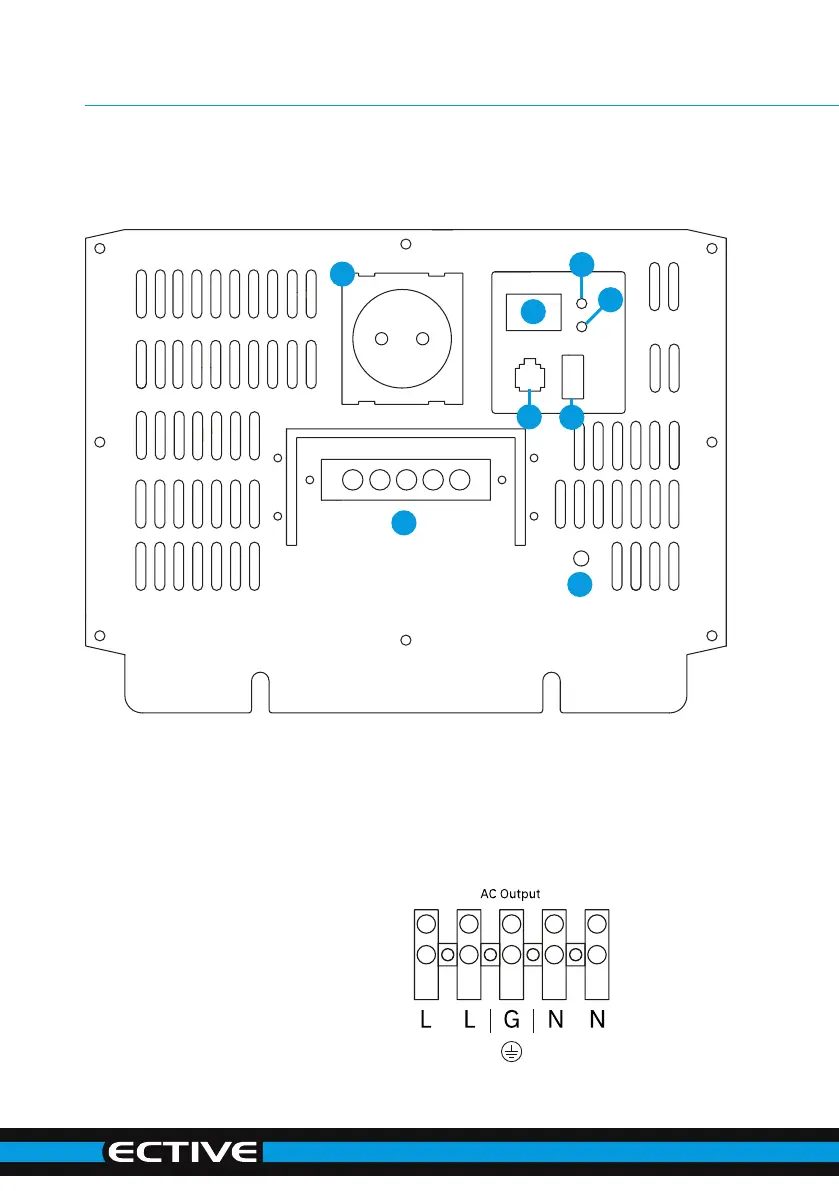 AC Output

L L | G | N N

ECTIVE